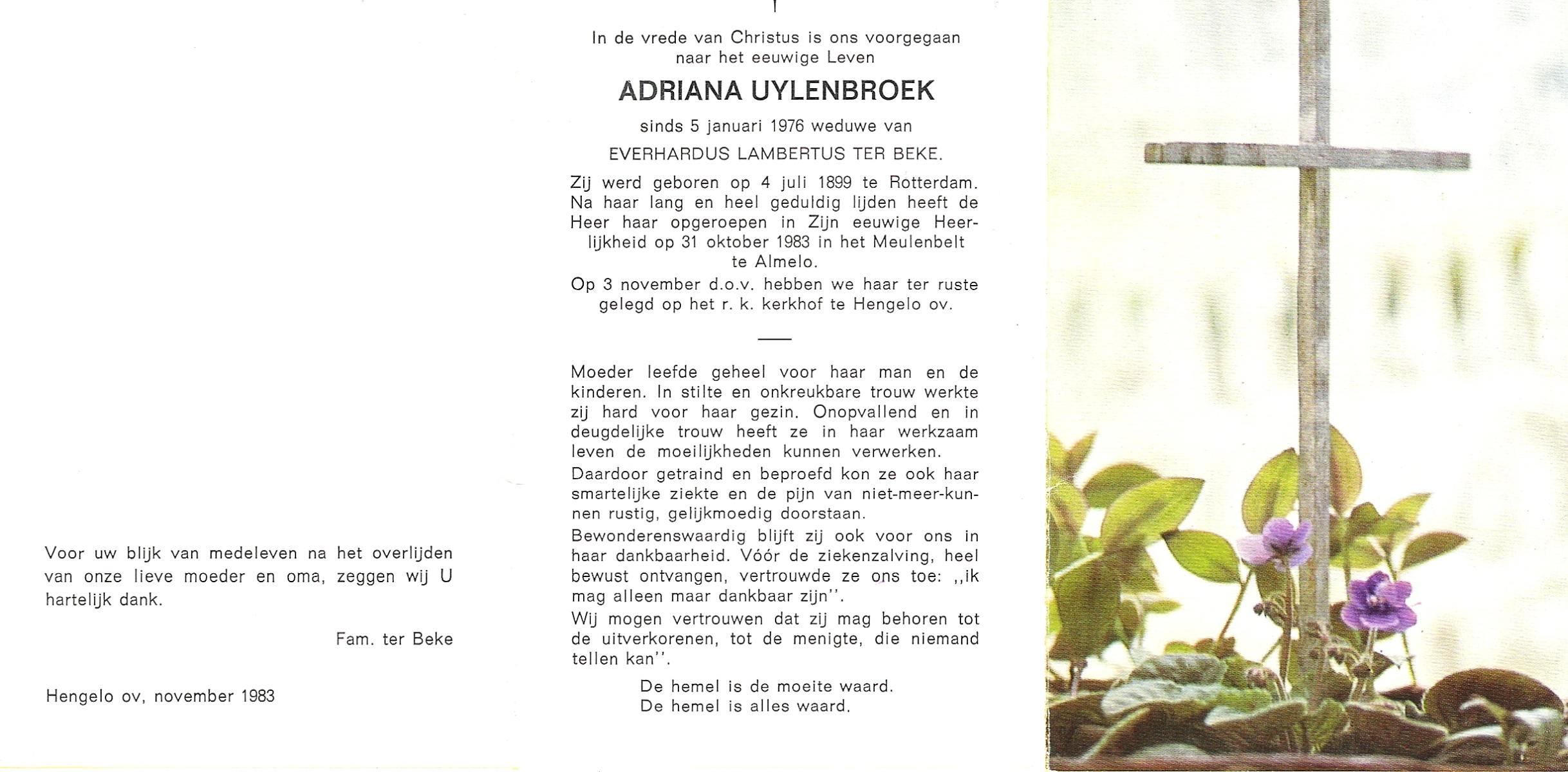 Voor uw blijk van medeleven na het overlijden van onze lieve moeder en oma, zeggen wij U hartelijk dank.

Fam. ter Beke

Hengelo ov, november 1983

In de vrede van Christus is ons voorgegaan naar het eeuwige Leven

ADRIANA UYLENBROEK

sinds 5 januari 1976 weduwe van

EVERHARDUS LAMBERTUS TER BEKE.

Zij werd geboren op 4 juli 1899 te Rotterdam. Na haar lang en heel geduldig lijden heeft de Heer haar opgeroepen in Zijn eeuwige Heerlijkheid op 31 oktober 1983 in het Meulenbelt te Almelo.

Op 3 november d.o.v. hebben we haar ter ruste gelegd op het r. k. kerkhof te Hengelo ov.

Moeder leefde geheel voor haar man en de kinderen. In stilte en onkreukbare trouw werkte zij hard voor haar gezin. Onopvallend en in deugdelijke trouw heeft ze in haar werkzaam leven de moeilijkheden kunnen verwerken.

Daardoor getraind en beproefd kon ze ook haar smartelijke ziekte en de pijn van niet-meer-kunnen rustig, gelijkmoedig doorstaan.

Bewonderenswaardig blijft zij ook voor ons in haar dankbaarheid. Vóór de ziekenzalving, heel bewust ontvangen, vertrouwde ze ons toe: ,,ik mag alleen maar dankbaar zijn''.

Wij mogen vertrouwen dat zij mag behoren tot de uitverkorenen, tot de menigte, die niemand tellen kan''.

De hemel is de moeite waard.
De hemel is alles waard.